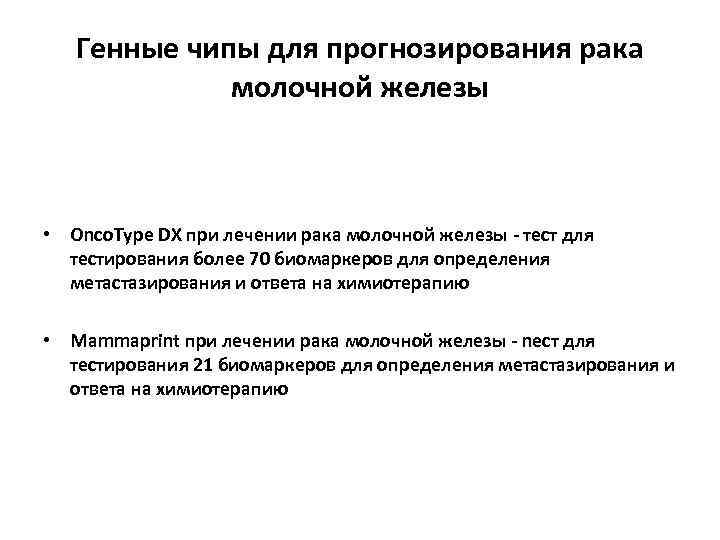 Генные чипы для прогнозирования рака молочной железы

• OncoType DX при лечении рака молочной железы - тест для тестирования более 70 биомаркеров для определения метастазирования и ответа на химиотерапию

• Mammaprint при лечении рака молочной железы - пест для тестирования 21 биомаркеров для определения метастазирования и ответа на химиотерапию